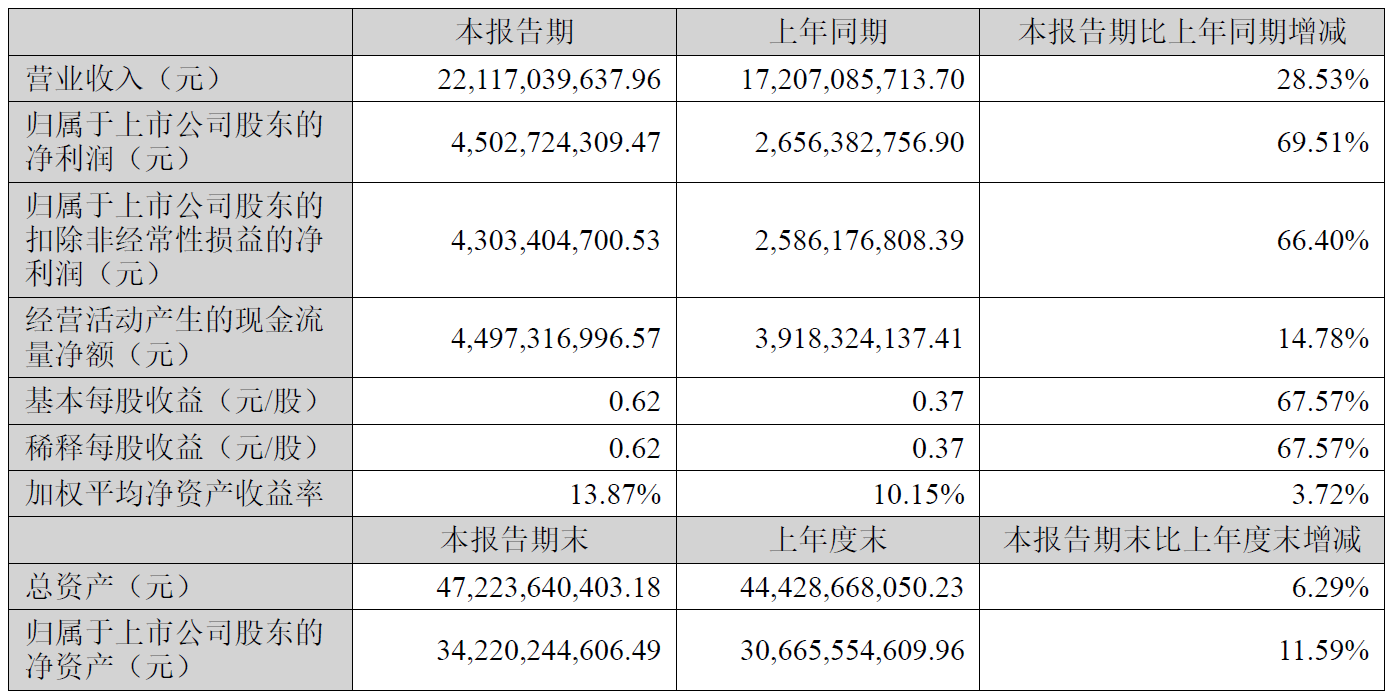 |  | 本报告期 | 上年同期 | 本报告期比上年同期增减 |
|---|---|---|---|
| 营业收入（元） | 22,117,039,637.96 | 17,207,085,713.70 | 28.53% |
| 归属于上市公司股东的净利润（元） | 4,502,724,309.47 | 2,656,382,756.90 | 69.51% |
| 归属于上市公司股东的扣除非经常性损益的净利润（元） | 4,303,404,700.53 | 2,586,176,808.39 | 66.40% |
| 经营活动产生的现金流量净额（元） | 4,497,316,996.57 | 3,918,324,137.41 | 14.78% |
| 基本每股收益（元/股） | 0.62 | 0.37 | 67.57% |
| 稀释每股收益（元/股） | 0.62 | 0.37 | 67.57% |
| 加权平均净资产收益率 | 13.87% | 10.15% | 3.72% |
|  | 本报告期末 | 上年度末 | 本报告期末比上年度末增减 |
| 总资产（元） | 47,223,640,403.18 | 44,428,668,050.23 | 6.29% |
| 归属于上市公司股东的净资产（元） | 34,220,244,606.49 | 30,665,554,609.96 | 11.59% |